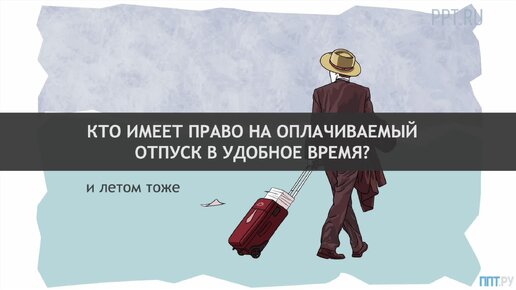 PPT.RU

КТО ИМЕЕТ ПРАВО НА ОПЛАЧИВАЕМЫЙ ОТПУСК В УДОБНОЕ ВРЕМЯ?

и летом тоже

ППТ.РУ